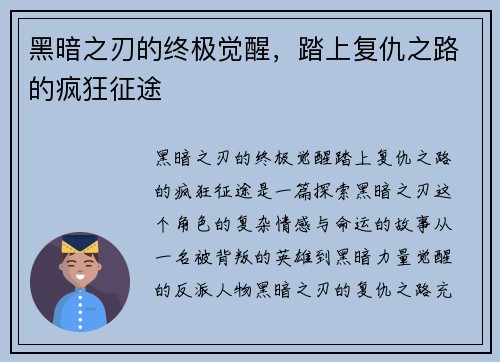 黑暗之刃的终极觉醒，踏上复仇之路的疯狂征途

黑暗之刃的终极觉醒踏上复仇之路的疯狂征途是一篇探索黑暗之刃这个角色的复杂情感与命运的故事从一名被背叛的英雄到黑暗力量觉醒的反派人物黑暗之刃的复仇之路充